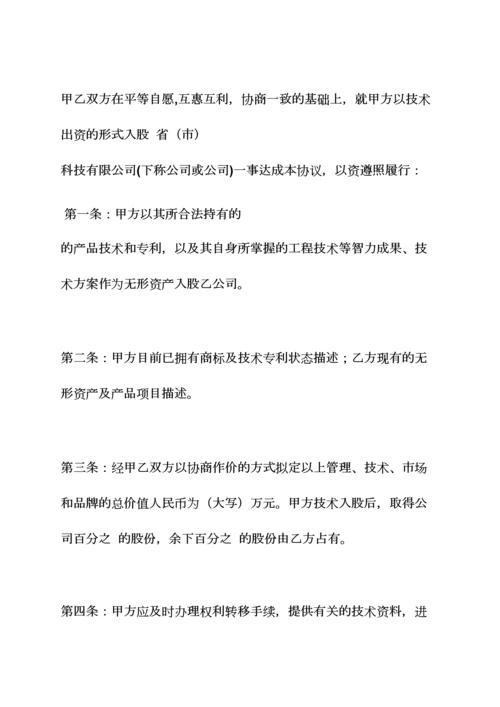 甲乙双方在平等自愿,互惠互利，协商一致的基础上，就甲方以技术出资的形式入股 省（市）
科技有限公司(下称公司或公司)一事达成本协议，以资遵照履行：

第一条：甲方以其所合法持有的
的产品技术和专利，以及其自身所掌握的工程技术等智力成果、技术方案作为无形资产入股乙公司。

第二条：甲方目前已拥有商标及技术专利状态描述；乙方现有的无形资产及产品项目描述。

第三条：经甲乙双方以协商作价的方式拟定以上管理、技术、市场和品牌的总价值人民币为（大写）万元。甲方技术入股后，取得公司百分之 的股份，余下百分之 的股份由乙方占有。

第四条：甲方应及时办理权利转移手续，提供有关的技术资料，进